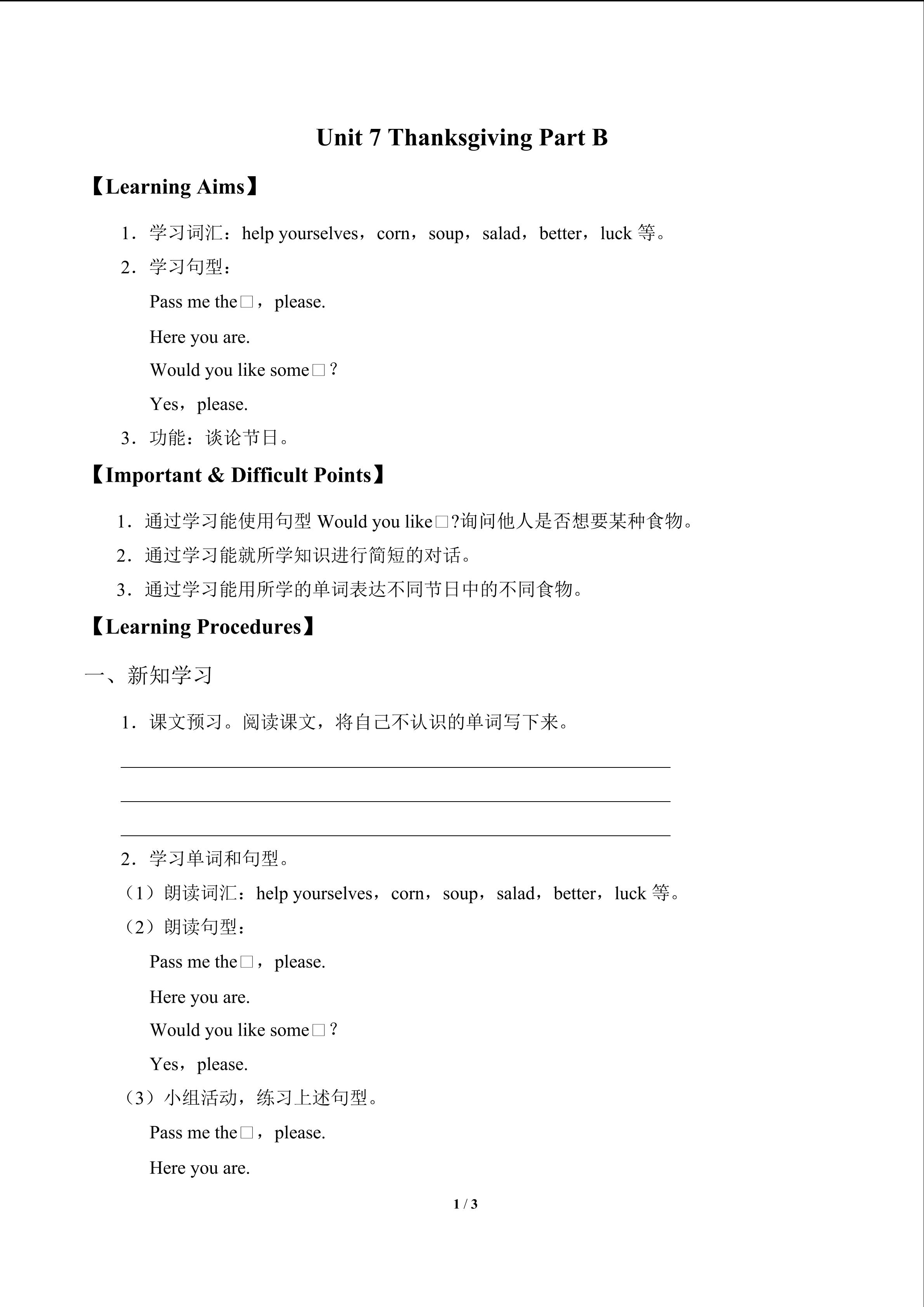 Unit 7 Thanksgiving Part B

【Learning Aims】

1．学习词汇：help yourselves，corn，soup，salad，better，luck等。

2．学习句型：

Pass me the□，please.

Here you are.

Would you like some□？

Yes，please.

3．功能：谈论节日。

【Important & Difficult Points】

1．通过学习能使用句型Would you like□?询问他人是否想要某种食物。

2．通过学习能就所学知识进行简短的对话。

3．通过学习能用所学的单词表达不同节日中的不同食物。

【Learning Procedures】

一、新知学习

1．课文预习。阅读课文，将自己不认识的单词写下来。

____

____

____

2．学习单词和句型。

（1）朗读词汇：help yourselves，corn，soup，salad，better，luck等。

（2）朗读句型：

Pass me the□，please.

Here you are.

Would you like some□？

Yes，please.

（3）小组活动，练习上述句型。

Pass me the□，please.

Here you are.

1 / 3